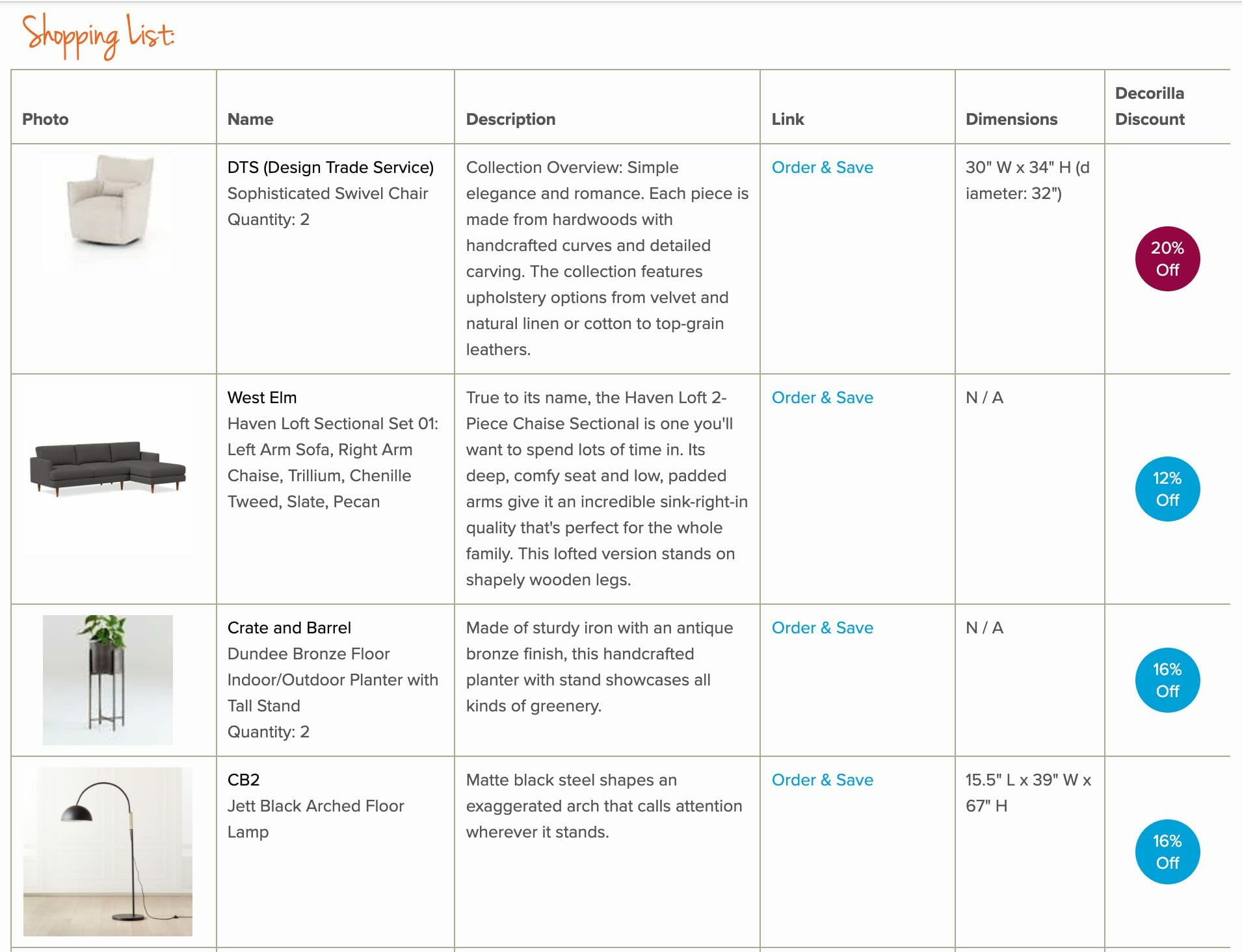 Shopping List:

| Photo | Name | Description | Link | Dimensions | Decorilla Discount |
|---|---|---|---|---|---|
| | DTS (Design Trade Service) Sophisticated Swivel Chair Quantity: 2 | Collection Overview: Simple elegance and romance. Each piece is made from hardwoods with handcrafted curves and detailed carving. The collection features upholstery options from velvet and natural linen or cotton to top-grain leathers. | Order & Save | 30" W x 34" H (d iameter: 32") | 20% Off |
| | West Elm Haven Loft Sectional Set 01: Left Arm Sofa, Right Arm Chaise, Trillium, Chenille Tweed, Slate, Pecan | True to its name, the Haven Loft 2-Piece Chaise Sectional is one you'll want to spend lots of time in. Its deep, comfy seat and low, padded arms give it an incredible sink-right-in quality that's perfect for the whole family. This lofted version stands on shapely wooden legs. | Order & Save | N / A | 12% Off |
| | Crate and Barrel Dundee Bronze Floor Indoor/Outdoor Planter with Tall Stand Quantity: 2 | Made of sturdy iron with an antique bronze finish, this handcrafted planter with stand showcases all kinds of greenery. | Order & Save | N / A | 16% Off |
| | CB2 Jett Black Arched Floor Lamp | Matte black steel shapes an exaggerated arch that calls attention wherever it stands. | Order & Save | 15.5" L x 39" W x 67" H | 16% Off |